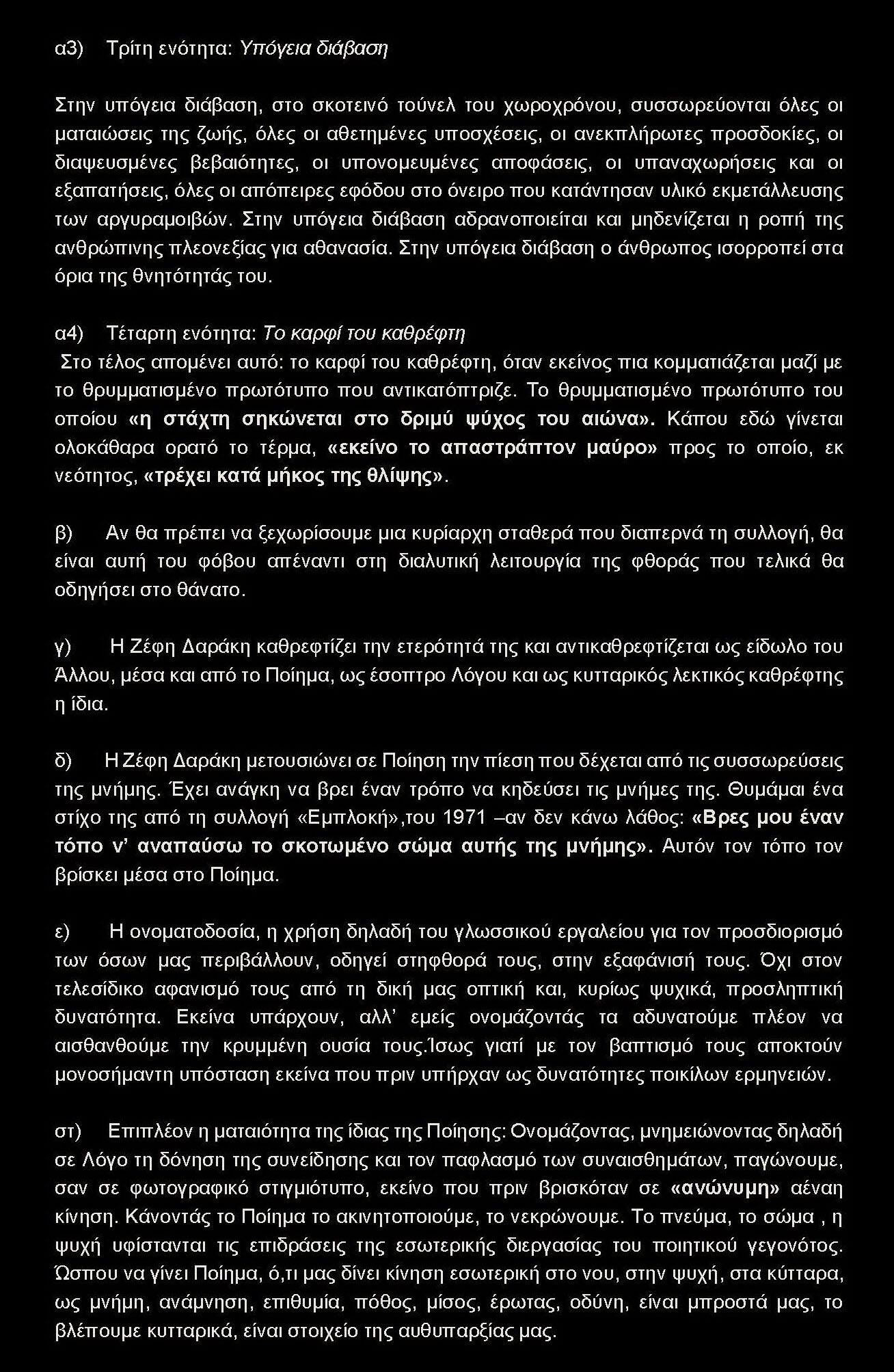 α3) Τρίτη ενότητα: Υπόγεια διάβαση

Στην υπόγεια διάβαση, στο σκοτεινό τούνελ του χωροχρόνου, συσσωρεύονται όλες οι ματαιώσεις της ζωής, όλες οι αθετημένες υποσχέσεις, οι ανεκπλήρωτες προσδοκίες, οι διαψευσμένες βεβαιότητες, οι υπονομευμένες αποφάσεις, οι υπαναχωρήσεις και οι εξαπατήσεις, όλες οι απόπειρες εφόδου στο όνειρο που κατάντησαν υλικό εκμετάλλευσης των αργυραμοιβών. Στην υπόγεια διάβαση αδρανοποιείται και μηδενίζεται η ροπή της ανθρώπινης πλεονεξίας για αθανασία. Στην υπόγεια διάβαση ο άνθρωπος ισορροπεί στα όρια της θνητότητάς του.

α4) Τέταρτη ενότητα: Το καρφί του καθρέφτη

Στο τέλος απομένει αυτό: το καρφί του καθρέφτη, όταν εκείνος πια κομματιάζεται μαζί με το θρυμματισμένο πρωτότυπο που αντικατόπτριζε. Το θρυμματισμένο πρωτότυπο του οποίου «η στάχτη σηκώνεται στο δριμύ ψύχος του αιώνα». Κάπου εδώ γίνεται ολοκάθαρα ορατό το τέρμα, «εκείνο το απαστράπτον μαύρο» προς το οποίο, εκ νεότητος, «τρέχει κατά μήκος της θλίψης».

β) Αν θα πρέπει να ξεχωρίσουμε μια κυρίαρχη σταθερά που διαπερνά τη συλλογή, θα είναι αυτή του φόβου απέναντι στη διαλυτική λειτουργία της φθοράς που τελικά θα οδηγήσει στο θάνατο.

γ) Η Ζέφη Δαράκη καθρεφτίζει την ετερότητά της και αντικαθρεφτίζεται ως είδωλο του Άλλου, μέσα και από το Ποίημα, ως έσοπτρο Λόγου και ως κυτταρικός λεκτικός καθρέφτης η ίδια.

δ) Η Ζέφη Δαράκη μετουσιώνει σε Ποίηση την πίεση που δέχεται από τις συσσωρεύσεις της μνήμης. Έχει ανάγκη να βρει έναν τρόπο να κηδεύσει τις μνήμες της. Θυμάμαι ένα στίχο της από τη συλλογή «Εμπλοκή»,του 1971 –αν δεν κάνω λάθος: «Βρες μου έναν τόπο ν’ αναπαύσω το σκοτωμένο σώμα αυτής της μνήμης». Αυτόν τον τόπο τον βρίσκει μέσα στο Ποίημα.

ε) Η ονοματοδοσία, η χρήση δηλαδή του γλωσσικού εργαλείου για τον προσδιορισμό των όσων μας περιβάλλουν, οδηγεί στηφθορά τους, στην εξαφάνισή τους. Όχι στον τελεσίδικο αφανισμό τους από τη δική μας οπτική και, κυρίως ψυχικά, προσληπτική δυνατότητα. Εκείνα υπάρχουν, αλλ’ εμείς ονομάζοντάς τα αδυνατούμε πλέον να αισθανθούμε την κρυμμένη ουσία τους.Ίσως γιατί με τον βαπτισμό τους αποκτούν μονοσήμαντη υπόσταση εκείνα που πριν υπήρχαν ως δυνατότητες ποικίλων ερμηνειών.

στ) Επιπλέον η ματαιότητα της ίδιας της Ποίησης: Ονομάζοντας, μνημειώνοντας δηλαδή σε Λόγο τη δόνηση της συνείδησης και τον παφλασμό των συναισθημάτων, παγώνουμε, σαν σε φωτογραφικό στιγμιότυπο, εκείνο που πριν βρισκόταν σε «ανώνυμη» αέναη κίνηση. Κάνοντάς το Ποίημα το ακινητοποιούμε, το νεκρώνουμε. Το πνεύμα, το σώμα , η ψυχή υφίστανται τις επιδράσεις της εσωτερικής διεργασίας του ποιητικού γεγονότος. Ώσπου να γίνει Ποίημα, ό,τι μας δίνει κίνηση εσωτερική στο νου, στην ψυχή, στα κύτταρα, ως μνήμη, ανάμνηση, επιθυμία, πόθος, μίσος, έρωτας, οδύνη, είναι μπροστά μας, το βλέπουμε κυτταρικά, είναι στοιχείο της αυθυπαρξίας μας.